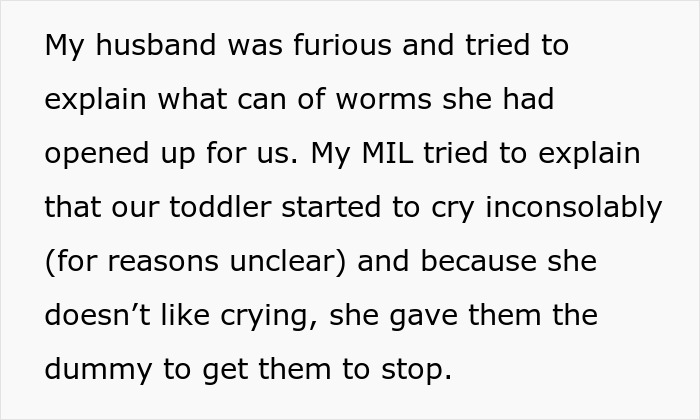 My husband was furious and tried to explain what can of worms she had opened up for us. My MIL tried to explain that our toddler started to cry inconsolably (for reasons unclear) and because she doesn’t like crying, she gave them the dummy to get them to stop.